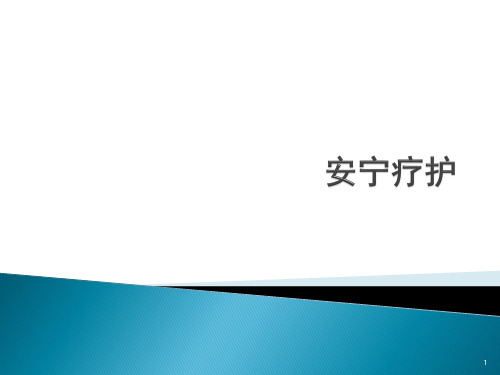 安宁疗护

1